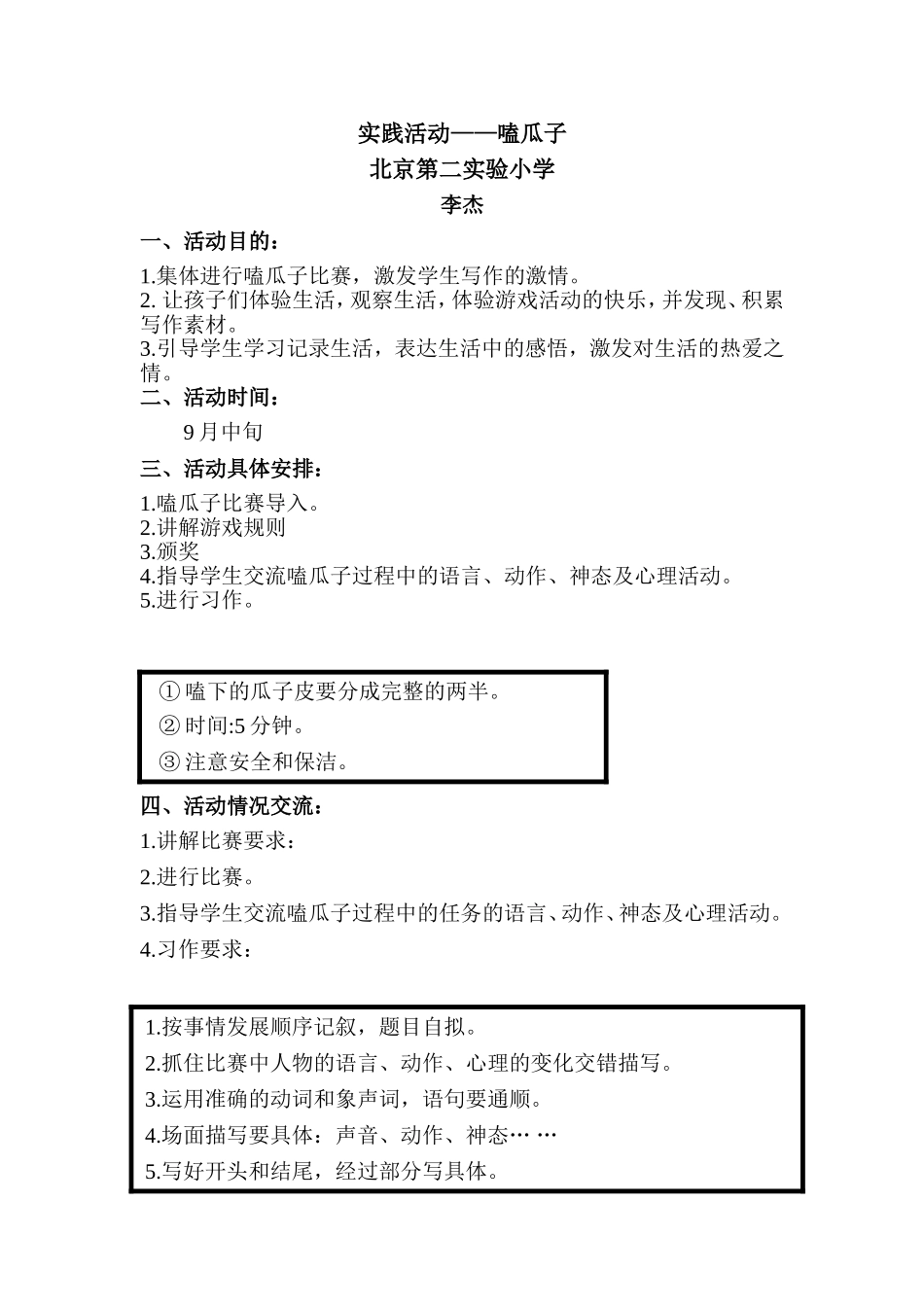 实践活动——嗑瓜子
北京第二实验小学
李杰

一、活动目的：

1.集体进行嗑瓜子比赛，激发学生写作的激情。
2. 让孩子们体验生活，观察生活，体验游戏活动的快乐，并发现、积累写作素材。
3.引导学生学习记录生活，表达生活中的感悟，激发对生活的热爱之情。

二、活动时间：

9 月中旬

三、活动具体安排：

1.嗑瓜子比赛导入。
2.讲解游戏规则
3.颁奖
4.指导学生交流嗑瓜子过程中的语言、动作、神态及心理活动。
5.进行习作。

① 嗑下的瓜子皮要分成完整的两半。
② 时间:5 分钟。
③ 注意安全和保洁。

四、活动情况交流：

1.讲解比赛要求：

2.进行比赛。

3.指导学生交流嗑瓜子过程中的任务的语言、动作、神态及心理活动。

4.习作要求：

1.按事情发展顺序记叙，题目自拟。
2.抓住比赛中人物的语言、动作、心理的变化交错描写。
3.运用准确的动词和象声词，语句要通顺。
4.场面描写要具体：声音、动作、神态… …
5.写好开头和结尾，经过部分写具体。